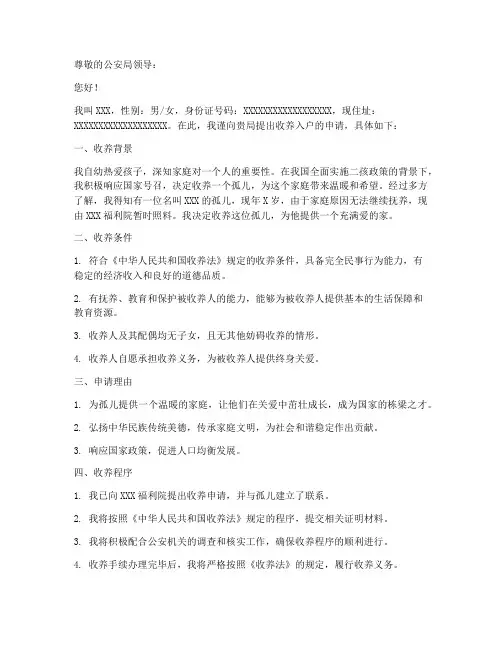 尊敬的公安局领导：

您好！

我叫 XXX，性别：男/女，身份证号码：XXXXXXXXXXXXXXXXXX，现住址：XXXXXXXXXXXXXXXXXXX。在此，我谨向贵局提出收养入户的申请，具体如下：

一、收养背景

我自幼热爱孩子，深知家庭对一个人的重要性。在我国全面实施二孩政策的背景下，我积极响应国家号召，决定收养一个孤儿，为这个家庭带来温暖和希望。经过多方了解，我得知有一位名叫 XXX 的孤儿，现年 X 岁，由于家庭原因无法继续抚养，现由 XXX 福利院暂时照料。我决定收养这位孤儿，为他提供一个充满爱的家。

二、收养条件

1. 符合《中华人民共和国收养法》规定的收养条件，具备完全民事行为能力，有稳定的经济收入和良好的道德品质。

2. 有抚养、教育和保护被收养人的能力，能够为被收养人提供基本的生活保障和教育资源。

3. 收养人及其配偶均无子女，且无其他妨碍收养的情形。

4. 收养人自愿承担收养义务，为被收养人提供终身关爱。

三、申请理由

1. 为孤儿提供一个温暖的家庭，让他们在关爱中茁壮成长，成为国家的栋梁之才。

2. 弘扬中华民族传统美德，传承家庭文明，为社会和谐稳定作出贡献。

3. 响应国家政策，促进人口均衡发展。

四、收养程序

1. 我已向 XXX 福利院提出收养申请，并与孤儿建立了联系。

2. 我将按照《中华人民共和国收养法》规定的程序，提交相关证明材料。

3. 我将积极配合公安机关的调查和核实工作，确保收养程序的顺利进行。

4. 收养手续办理完毕后，我将严格按照《收养法》的规定，履行收养义务。